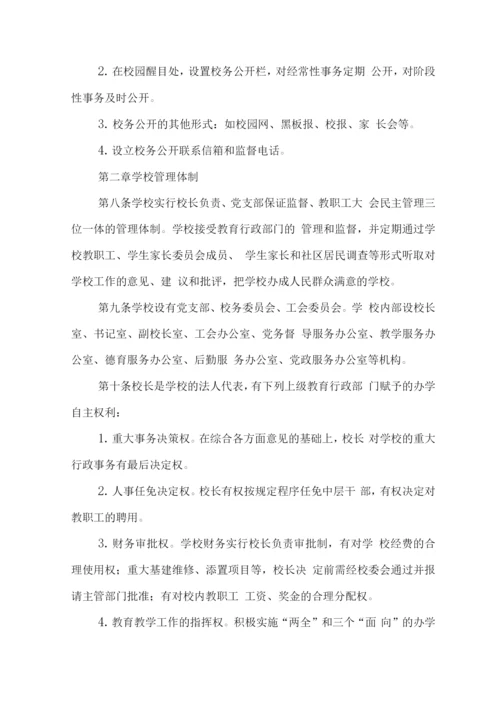 2. 在校园醒目处，设置校务公开栏，对经常性事务定期 公开，对阶段性事务及时公开。

3. 校务公开的其他形式：如校园网、黑板报、校报、家 长会等。

4. 设立校务公开联系信箱和监督电话。

第二章学校管理体制

第八条学校实行校长负责、党支部保证监督、教职工大 会民主管理三位一体的管理体制。学校接受教育行政部门的 管理和监督，并定期通过学校教职工、学生家长委员会成员、 学生家长和社区居民调查等形式听取对学校工作的意见、建 议和批评，把学校办成人民群众满意的学校。

第九条学校设有党支部、校务委员会、工会委员会。学 校内部设校长室、书记室、副校长室、工会办公室、党务督 导服务办公室、教学服务办公室、德育服务办公室、后勤服 务办公室、党政服务办公室等机构。

第十条校长是学校的法人代表，有下列上级教育行政部 门赋予的办学自主权利：

1. 重大事务决策权。在综合各方面意见的基础上，校长 对学校的重大行政事务有最后决定权。

2. 人事任免决定权。校长有权按规定程序任免中层干 部，有权决定对教职工的聘用。

3. 财务审批权。学校财务实行校长负责审批制，有对学 校经费的合理使用权；重大基建维修、添置项目等，校长决 定前需经校委会通过并报请主管部门批准；有对校内教职工 工资、奖金的合理分配权。

4. 教育教学工作的指挥权。积极实施“两全”和三个“面 向”的办学